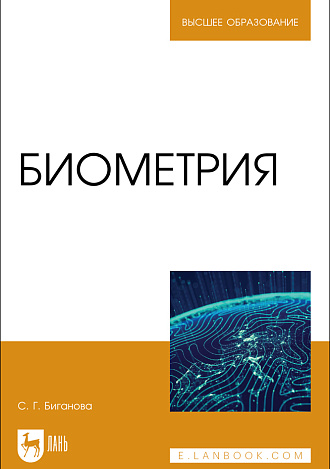 ВЫСШЕЕ ОБРАЗОВАНИЕ

БИОМЕТРИЯ

С. Г. Биганова

ЛАНЬ

E.LANBOOK.COM